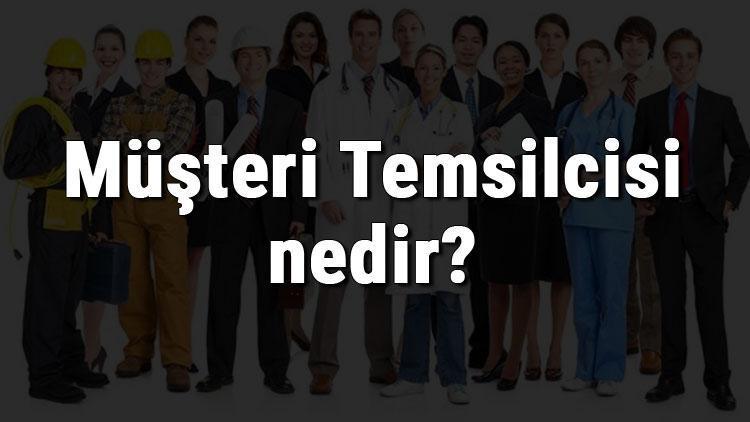 Müşteri Temsilcisi nedir?